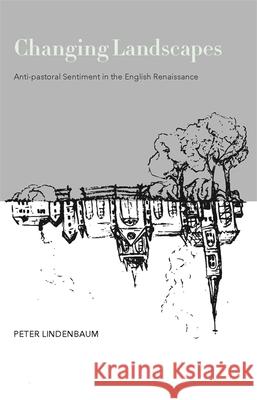 Changing Landscapes

Anti-pastoral Sentiment in the English Renaissance

PETER LINDENBAUM

Kraina Książek